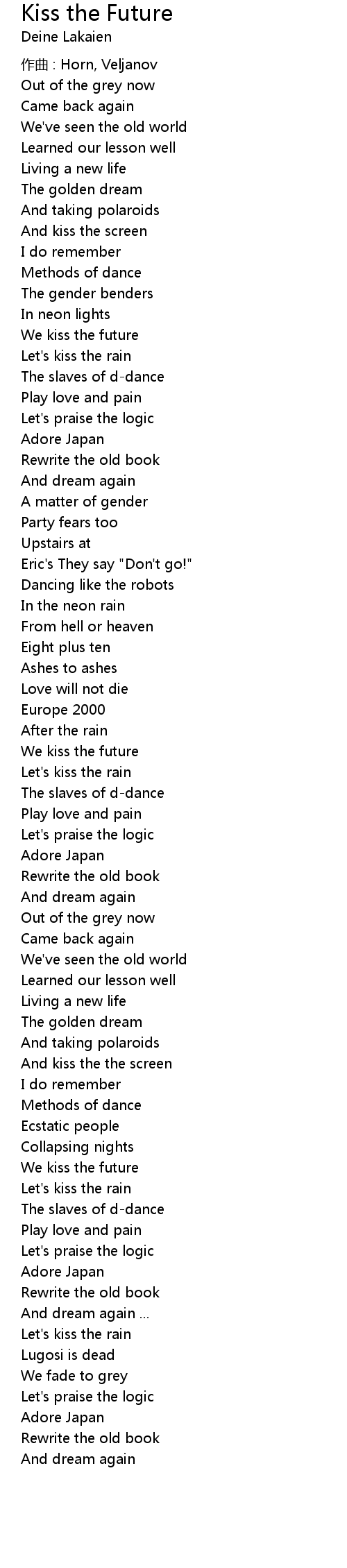 Kiss the Future
Deine Lakaien

作曲 : Horn, Veljanov
Out of the grey now
Came back again
We've seen the old world
Learned our lesson well
Living a new life
The golden dream
And taking polaroids
And kiss the screen
I do remember
Methods of dance
The gender benders
In neon lights
We kiss the future
Let's kiss the rain
The slaves of d-dance
Play love and pain
Let's praise the logic
Adore Japan
Rewrite the old book
And dream again
A matter of gender
Party fears too
Upstairs at
Eric's They say "Don't go!"
Dancing like the robots
In the neon rain
From hell or heaven
Eight plus ten
Ashes to ashes
Love will not die
Europe 2000
After the rain
We kiss the future
Let's kiss the rain
The slaves of d-dance
Play love and pain
Let's praise the logic
Adore Japan
Rewrite the old book
And dream again
Out of the grey now
Came back again
We've seen the old world
Learned our lesson well
Living a new life
The golden dream
And taking polaroids
And kiss the the screen
I do remember
Methods of dance
Ecstatic people
Collapsing nights
We kiss the future
Let's kiss the rain
The slaves of d-dance
Play love and pain
Let's praise the logic
Adore Japan
Rewrite the old book
And dream again ...
Let's kiss the rain
Lugosi is dead
We fade to grey
Let's praise the logic
Adore Japan
Rewrite the old book
And dream again